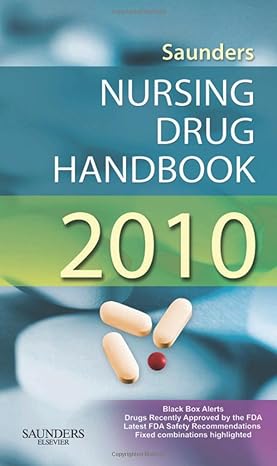 Saunders

NURSING DRUG HANDBOOK

2010

Black Box Alerts
Drugs Recently Approved by the FDA
Latest FDA Safety Recommendations
Fixed combinations highlighted

SAUNDERS
ELSEVIER